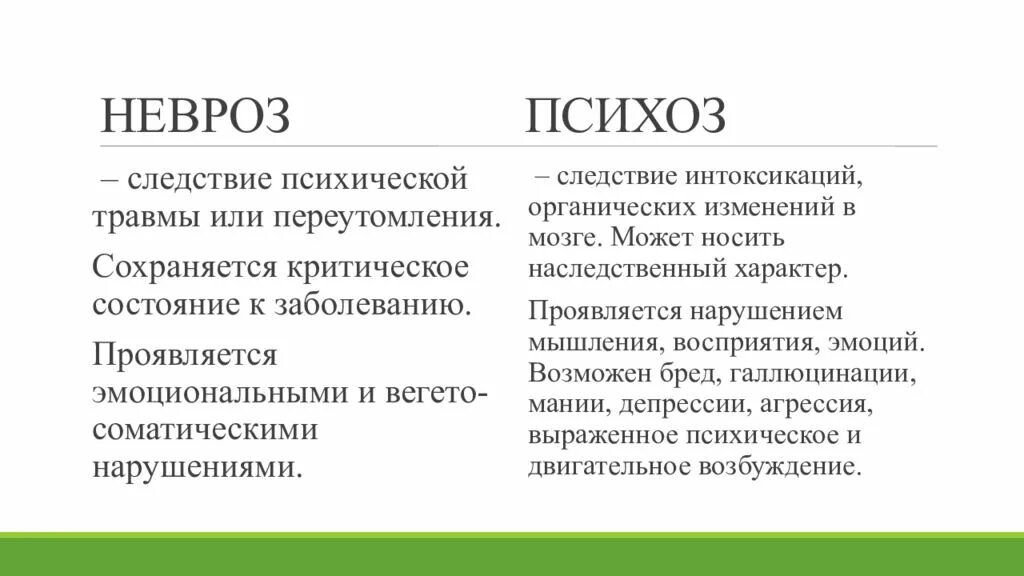 НЕВРОЗ

– следствие психической травмы или переутомления.

Сохраняется критическое состояние к заболеванию.

Проявляется эмоциональными и вегето-соматическими нарушениями.

ПСИХОЗ

– следствие интоксикаций, органических изменений в мозге. Может носить наследственный характер.

Проявляется нарушением мышления, восприятия, эмоций. Возможен бред, галлюцинации, мании, депрессии, агрессия, выраженное психическое и двигательное возбуждение.